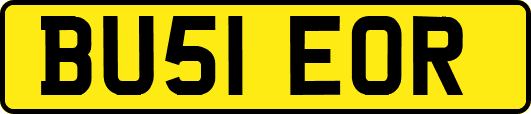 BU51 EOR